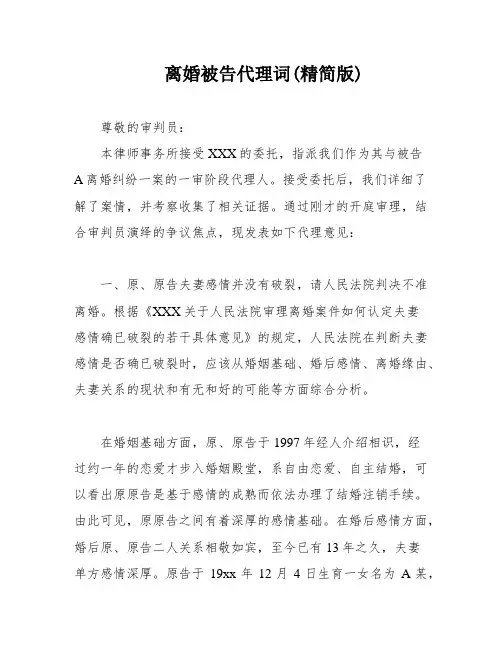 离婚被告代理词(精简版)

尊敬的审判员：

本律师事务所接受XXX的委托，指派我们作为其与被告A离婚纠纷一案的一审阶段代理人。接受委托后，我们详细了解了案情，并考察收集了相关证据。通过刚才的开庭审理，结合审判员演绎的争议焦点，现发表如下代理意见：

一、原、原告夫妻感情并没有破裂，请人民法院判决不准离婚。根据《XXX关于人民法院审理离婚案件如何认定夫妻感情确已破裂的若干具体意见》的规定，人民法院在判断夫妻感情是否确已破裂时，应该从婚姻基础、婚后感情、离婚缘由、夫妻关系的现状和有无和好的可能等方面综合分析。

在婚姻基础方面，原、原告于1997年经人介绍相识，经过约一年的恋爱才步入婚姻殿堂，系自由恋爱、自主结婚，可以看出原原告是基于感情的成熟而依法办理了结婚注销手续。由此可见，原原告之间有着深厚的感情基础。在婚后感情方面，婚后原、原告二人关系相敬如宾，至今已有13年之久，夫妻单方感情深厚。原告于19xx年12月4日生育一女名为A某，